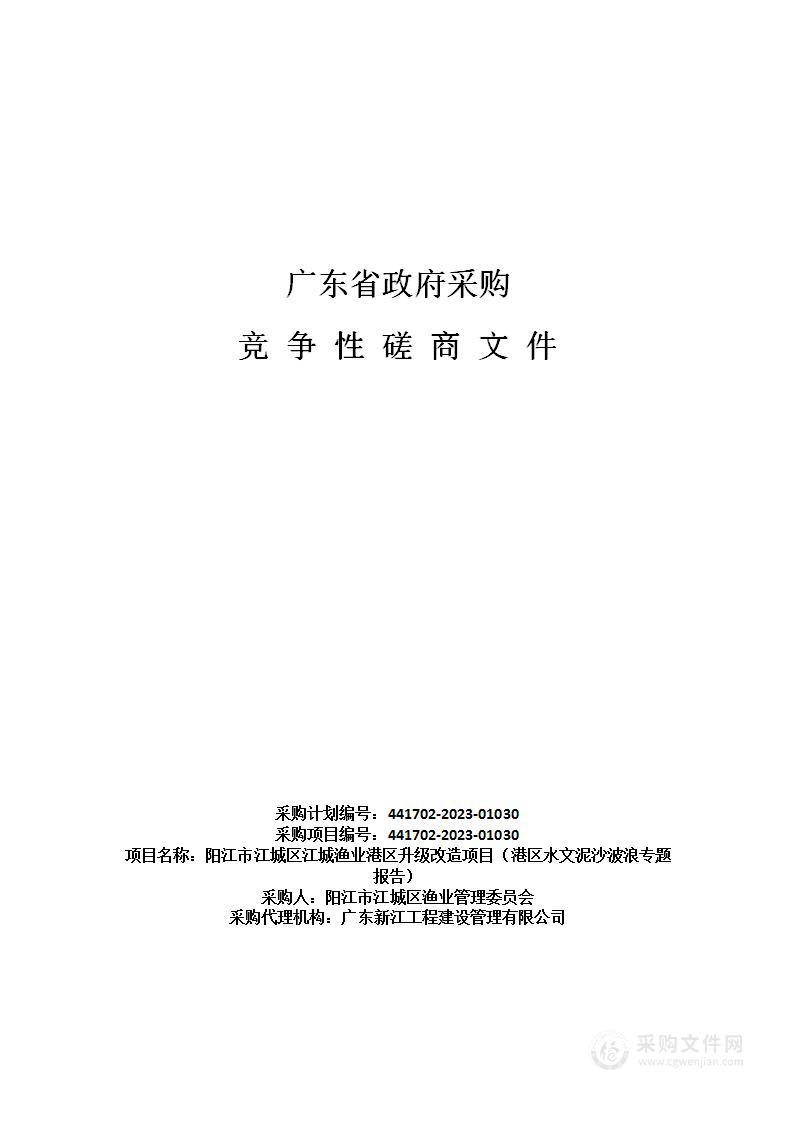 广东省政府采购

竞 争 性 磋 商 文 件

采购计划编号：441702-2023-01030
采购项目编号：441702-2023-01030
项目名称：阳江市江城区江城渔业港区升级改造项目（港区水文泥沙波浪专题报告）
采购人：阳江市江城区渔业管理委员会
采购代理机构：广东新江工程建设管理有限公司

采购文件网
www.cgwenjian.com